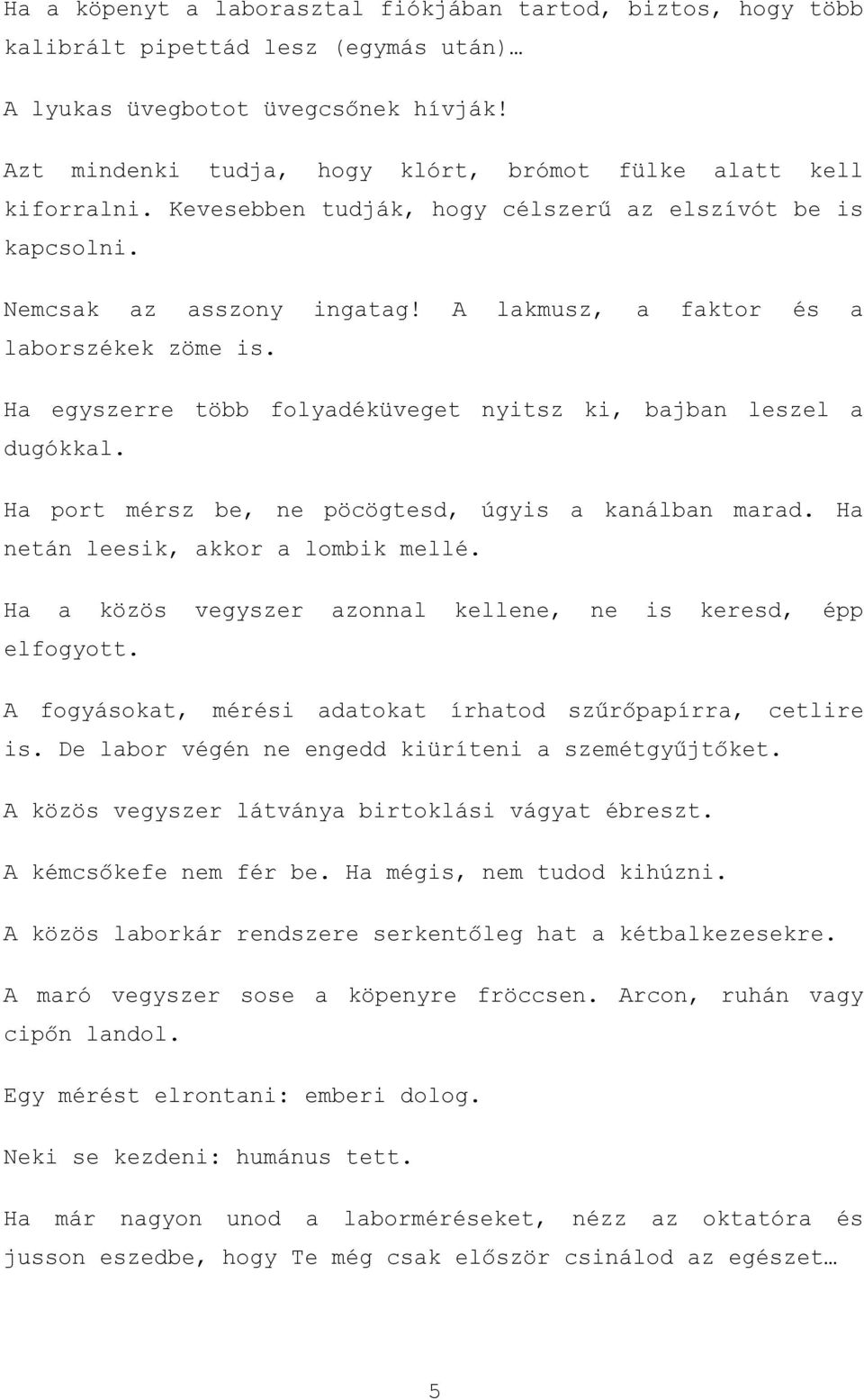 Ha a köpenyt a laborasztal fiókjában tartod, biztos, hogy több kalibrált pipettád lesz (egymás után)…

A lyukas üvegbotot üvegcsőnek hívják!

Azt mindenki tudja, hogy klórt, brómot fülke alatt kell kiforralni. Kevesebben tudják, hogy célszerű az elszívót be is kapcsolni.

Nemcsak az asszony ingatag! A lakmusz, a faktor és a laborszékek zöme is.

Ha egyszerre több folyadéküveget nyitsz ki, bajban leszel a dugókkal.

Ha port mérsz be, ne pöcögtesd, úgyis a kanálban marad. Ha netán leesik, akkor a lombik mellé.

Ha a közös vegyszer azonnal kellene, ne is keresd, épp elfogyott.

A fogyásokat, mérési adatokat írhatod szűrőpapírra, cetlire is. De labor végén ne engedd kiüríteni a szemétgyűjtőket.

A közös vegyszer látványa birtoklási vágyat ébreszt.

A kémcsőkefe nem fér be. Ha mégis, nem tudod kihúzni.

A közös laborkár rendszere serkentőleg hat a kétbalkezesekre.

A maró vegyszer sose a köpenyre fröccsen. Arcon, ruhán vagy cipőn landol.

Egy mérést elrontani: emberi dolog.

Neki se kezdeni: humánus tett.

Ha már nagyon unod a laborméréseket, nézz az oktatóra és jusson eszedbe, hogy Te még csak először csinálod az egészet…

5